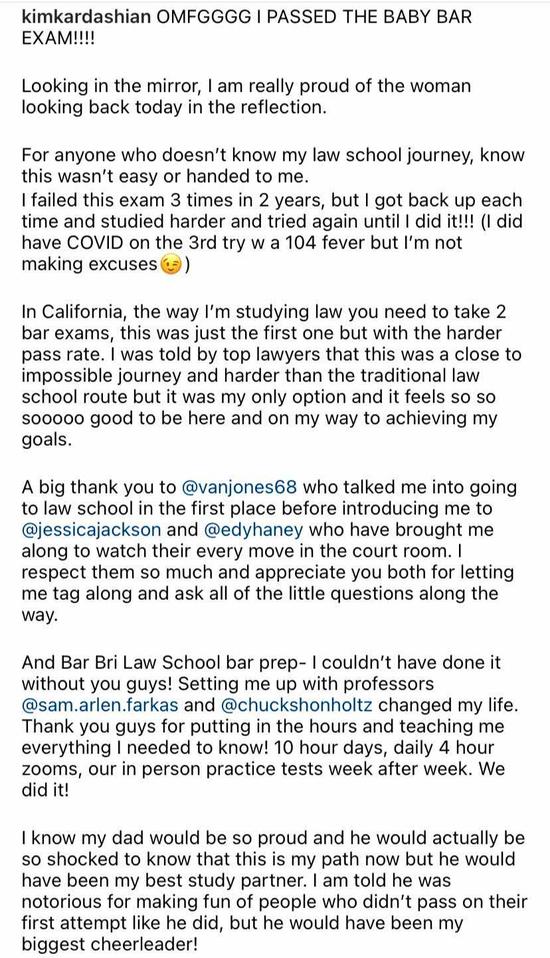 kimkardashian OMFGGGG I PASSED THE BABY BAR EXAM!!!!

Looking in the mirror, I am really proud of the woman looking back today in the reflection.

For anyone who doesn't know my law school journey, know this wasn't easy or handed to me.
I failed this exam 3 times in 2 years, but I got back up each time and studied harder and tried again until I did it!!! (I did have COVID on the 3rd try w a 104 fever but I'm not making excuses😉)

In California, the way I'm studying law you need to take 2 bar exams, this was just the first one but with the harder pass rate. I was told by top lawyers that this was a close to impossible journey and harder than the traditional law school route but it was my only option and it feels so so sooooo good to be here and on my way to achieving my goals.

A big thank you to @vanjones68 who talked me into going to law school in the first place before introducing me to @jessicajackson and @edyhaney who have brought me along to watch their every move in the court room. I respect them so much and appreciate you both for letting me tag along and ask all of the little questions along the way.

And Bar Bri Law School bar prep- I couldn't have done it without you guys! Setting me up with professors @sam.arlen.farkas and @chuckshonholtz changed my life. Thank you guys for putting in the hours and teaching me everything I needed to know! 10 hour days, daily 4 hour zooms, our in person practice tests week after week. We did it!

I know my dad would be so proud and he would actually be so shocked to know that this is my path now but he would have been my best study partner. I am told he was notorious for making fun of people who didn't pass on their first attempt like he did, but he would have been my biggest cheerleader!